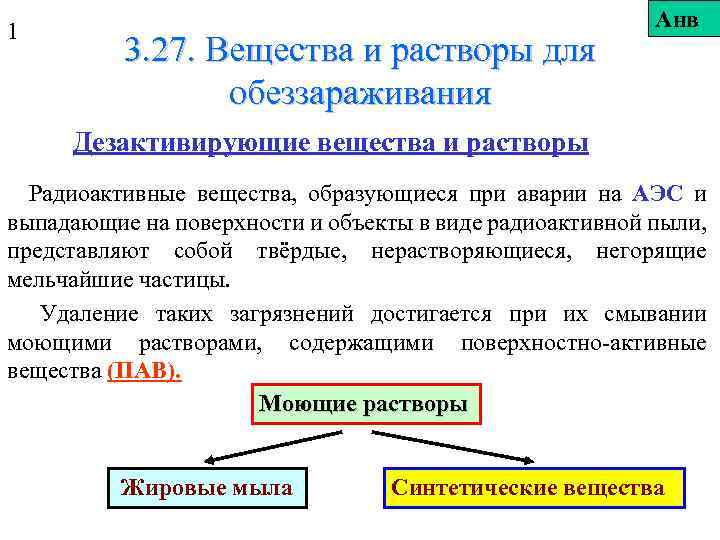 1

Анв

3.27. Вещества и растворы для обеззараживания

Дезактивирующие вещества и растворы

Радиоактивные вещества, образующиеся при аварии на АЭС и выпадающие на поверхности и объекты в виде радиоактивной пыли, представляют собой твёрдые, нерастворяющиеся, негорящие мельчайшие частицы.

Удаление таких загрязнений достигается при их смывании моющими растворами, содержащими поверхностно-активные вещества (ПАВ).

Моющие растворы

Жировые мыла

Синтетические вещества